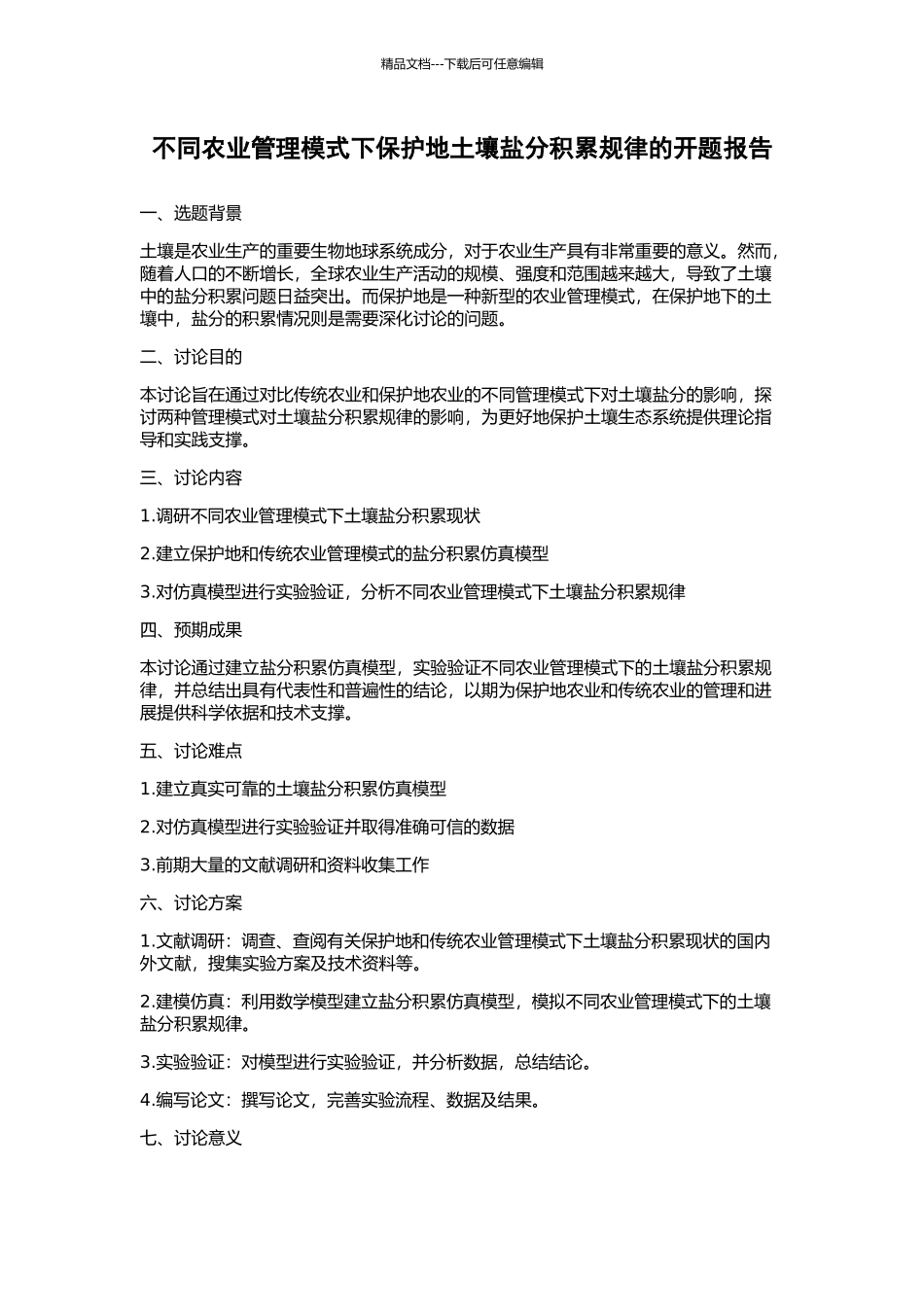 精品文档---下载后可任意编辑

不同农业管理模式下保护地土壤盐分积累规律的开题报告

一、选题背景

土壤是农业生产的重要生物地球系统成分，对于农业生产具有非常重要的意义。然而，随着人口的不断增长，全球农业生产活动的规模、强度和范围越来越大，导致了土壤中的盐分积累问题日益突出。而保护地是一种新型的农业管理模式，在保护地下的土壤中，盐分的积累情况则是需要深化讨论的问题。

二、讨论目的

本讨论旨在通过对比传统农业和保护地农业的不同管理模式下对土壤盐分的影响，探讨两种管理模式对土壤盐分积累规律的影响，为更好地保护土壤生态系统提供理论指导和实践支撑。

三、讨论内容

1.调研不同农业管理模式下土壤盐分积累现状

2.建立保护地和传统农业管理模式的盐分积累仿真模型

3.对仿真模型进行实验验证，分析不同农业管理模式下土壤盐分积累规律

四、预期成果

本讨论通过建立盐分积累仿真模型，实验验证不同农业管理模式下的土壤盐分积累规律，并总结出具有代表性和普遍性的结论，以期为保护地农业和传统农业的管理和进展提供科学依据和技术支撑。

五、讨论难点

1.建立真实可靠的土壤盐分积累仿真模型

2.对仿真模型进行实验验证并取得准确可信的数据

3.前期大量的文献调研和资料收集工作

六、讨论方案

1.文献调研：调查、查阅有关保护地和传统农业管理模式下土壤盐分积累现状的国内外文献，搜集实验方案及技术资料等。

2.建模仿真：利用数学模型建立盐分积累仿真模型，模拟不同农业管理模式下的土壤盐分积累规律。

3.实验验证：对模型进行实验验证，并分析数据，总结结论。

4.编写论文：撰写论文，完善实验流程、数据及结果。

七、讨论意义